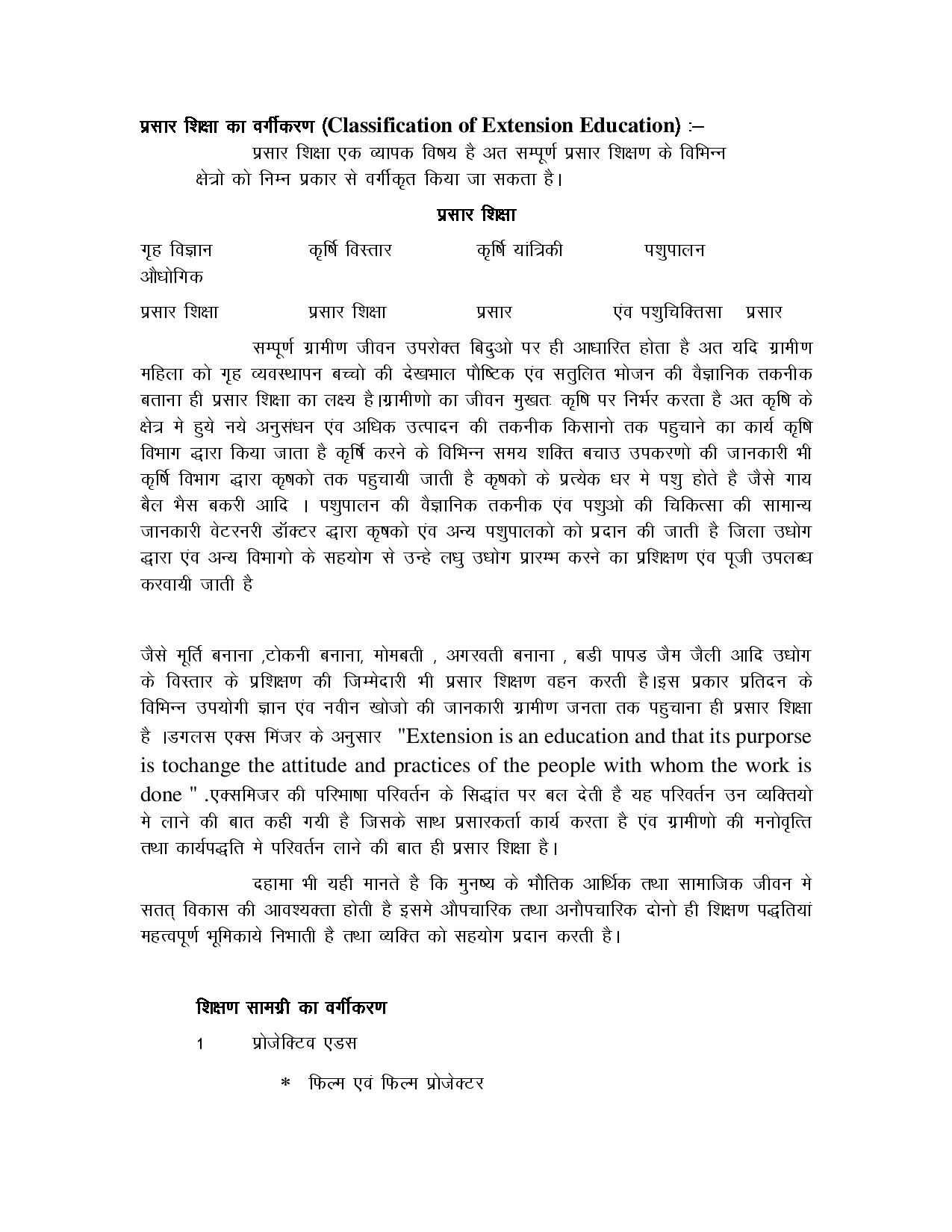 प्रसार शिक्षा का वर्गीकरण (Classification of Extension Education) :–

प्रसार शिक्षा एक व्यापक विषय है अत सम्पूर्ण प्रसार शिक्षण के विभिन्न क्षेत्रो को निम्न प्रकार से वर्गीकृत किया जा सकता है।

प्रसार शिक्षा

गृह विज्ञान कृर्षि विस्तार कृर्षि यांत्रिकी पशुपालन औधोगिक

प्रसार शिक्षा प्रसार शिक्षा प्रसार एंव पशुचिक्तिसा प्रसार

सम्पूर्ण ग्रामीण जीवन उपरोक्त बिदुओ पर ही आधारित होता है अत यदि ग्रामीण महिला को गृह व्यवस्थापन बच्चो की देखमाल पौष्टिक एंव सतुलित भोजन की वैज्ञानिक तकनीक बताना ही प्रसार शिक्षा का लक्ष्य है।ग्रामीणो का जीवन मुखतः कृषि पर निर्भर करता है अत कृषि के क्षेत्र मे हुये नये अनुसंधन एंव अधिक उत्पादन की तकनीक किसानो तक पहुचाने का कार्य कृषि विभाग द्धारा किया जाता है कृर्षि करने के विभिन्न समय शक्ति बचाउ उपकरणो की जानकारी भी कृर्षि विभाग द्धारा कृषको तक पहुचायी जाती है कृषको के प्रत्येक धर मे पशु होते है जैसे गाय बैल भैस बकरी आदि । पशुपालन की वैज्ञानिक तकनीक एंव पशुओ की चिकित्सा की सामान्य जानकारी वेटरनरी डॉक्टर द्धारा कृषको एंव अन्य पशुपालको को प्रदान की जाती है जिला उधोग द्धारा एंव अन्य विभागो के सहयोग से उन्हे लधु उधोग प्रारम्भ करने का प्रशिक्षण एंव पूजी उपलब्ध करवायी जाती है

जैसे मूर्ति बनाना ,टोकनी बनाना, मोमबती , अगरवती बनाना , बडी पापड जैम जैली आदि उधोग के विस्तार के प्रशिक्षण की जिम्मेदारी भी प्रसार शिक्षण वहन करती है।इस प्रकार प्रतिदन के विभिन्न उपयोगी ज्ञान एंव नवीन खोजो की जानकारी ग्रामीण जनता तक पहुचाना ही प्रसार शिक्षा है ।डगलस एक्स मिंजर के अनुसार "Extension is an education and that its purporse is tochange the attitude and practices of the people with whom the work is done " .एक्समिजर की परिभाषा परिवर्तन के सिद्धांत पर बल देती है यह परिवर्तन उन व्यक्तियो मे लाने की बात कही गयी है जिसके साथ प्रसारकर्ता कार्य करता है एंव ग्रामीणो की मनोवृत्ति तथा कार्यपद्धति मे परिवर्तन लाने की बात ही प्रसार शिक्षा है।

दहामा भी यही मानते है कि मुनष्य के भौतिक आर्थिक तथा सामाजिक जीवन मे सतत् विकास की आवश्यक्ता होती है इसमे औपचारिक तथा अनौपचारिक दोनो ही शिक्षण पद्धतियां महत्वपूर्ण भूमिकाये निभाती है तथा व्यक्ति को सहयोग प्रदान करती है।

शिक्षण सामग्री का वर्गीकरण

1 प्रोजेक्टिव एडस

* फिल्म एवं फिल्म प्रोजेक्टर